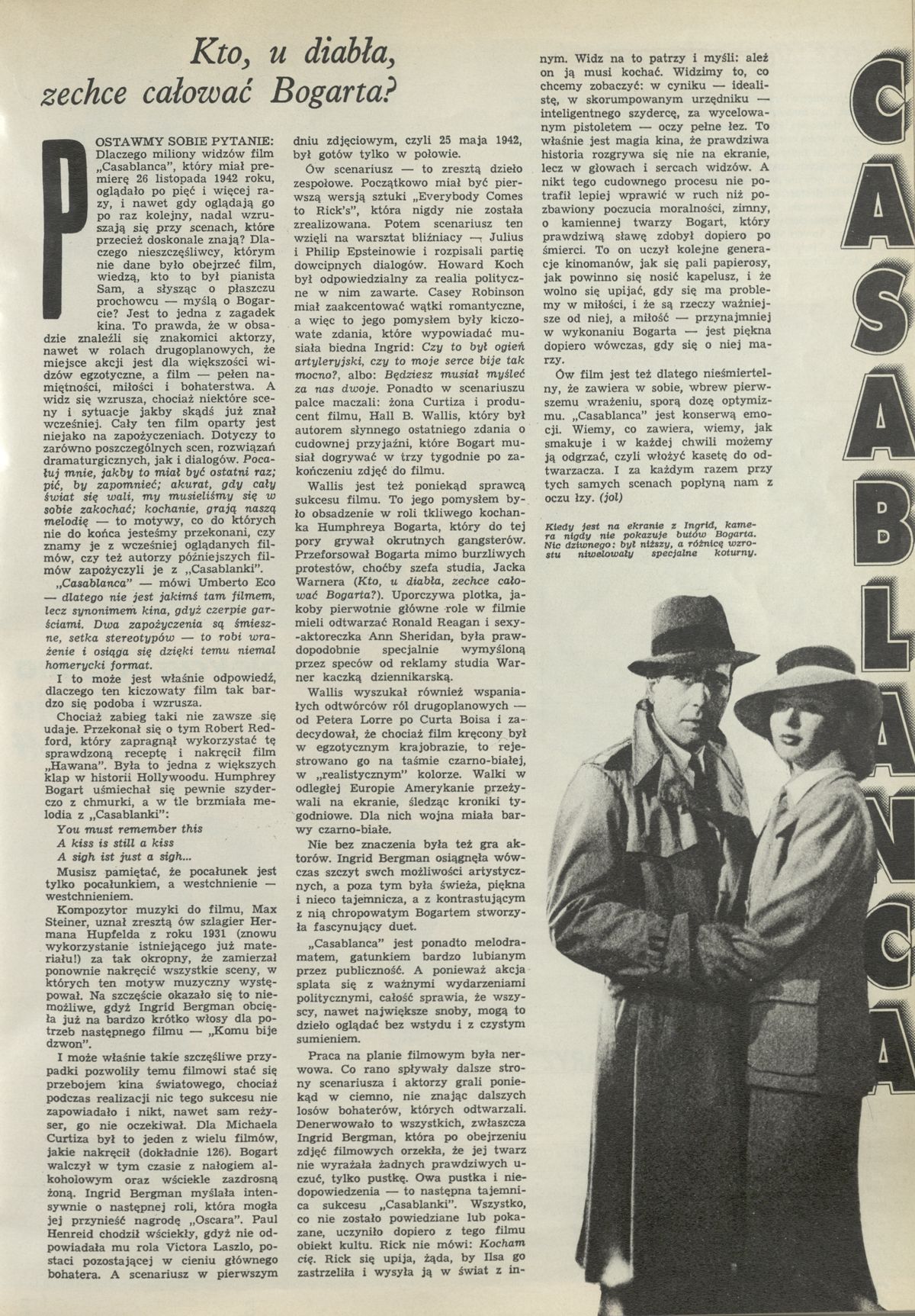 Kto, u diabła, zechce całować Bogarta?

POSTAWMY SOBIE PYTANIE: Dlaczego miliony widzów film „Casablanca", który miał premierę 26 listopada 1942 roku, oglądało po pięć i więcej razy, i nawet gdy oglądają go po raz kolejny, nadal wzruszają się przy scenach, które przecież doskonale znają? Dlaczego nieszczęśliwcy, którym nie dane było obejrzeć film, wiedzą, kto to był pianista Sam, a słysząc o płaszczu prochowcu — myślą o Bogarcie? Jest to jedna z zagadek kina. To prawda, że w obsadzie znaleźli się znakomici aktorzy, nawet w rolach drugoplanowych, że miejsce akcji jest dla większości widzów egzotyczne, a film — pełen namiętności, miłości i bohaterstwa. A widz się wzrusza, chociaż niektóre sceny i sytuacje jakby skądś już znał wcześniej. Cały ten film oparty jest niejako na zapożyczeniach. Dotyczy to zarówno poszczególnych scen, rozwiązań dramaturgicznych, jak i dialogów. Pocałuj mnie, jakby to miał być ostatni raz; pić, by zapomnieć; akurat, gdy cały świat się wali, my musieliśmy się w sobie zakochać; kochanie, grają naszą melodię — to motywy, co do których nie do końca jesteśmy przekonani, czy znamy je z wcześniej oglądanych filmów, czy też autorzy późniejszych filmów zapożyczyli je z „Casablanki".

„Casablanca" — mówi Umberto Eco — dlatego nie jest jakimś tam filmem, lecz synonimem kina, gdyż czerpie garściami. Dwa zapożyczenia są śmieszne, setka stereotypów — to robi wrażenie i osiąga się dzięki temu niemal homerycki format.

I to może jest właśnie odpowiedź, dlaczego ten kiczowaty film tak bardzo się podoba i wzrusza.

Chociaż zabieg taki nie zawsze się udaje. Przekonał się o tym Robert Redford, który zapragnął wykorzystać tę sprawdzoną receptę i nakręcił film „Hawana". Była to jedna z większych klap w historii Hollywoodu. Humphrey Bogart uśmiechał się pewnie szyderczo z chmurki, a w tle brzmiała melodia z „Casablanki":

You must remember this
A kiss is still a kiss
A sigh ist just a sigh...

Musisz pamiętać, że pocałunek jest tylko pocałunkiem, a westchnienie — westchnieniem.

Kompozytor muzyki do filmu, Max Steiner, uznał zresztą ów szlagier Hermana Hupfelda z roku 1931 (znowu wykorzystanie istniejącego już materiału!) za tak okropny, że zamierzał ponownie nakręcić wszystkie sceny, w których ten motyw muzyczny występował. Na szczęście okazało się to niemożliwe, gdyż Ingrid Bergman obcięła już na bardzo krótko włosy dla potrzeb następnego filmu — „Komu bije dzwon".

I może właśnie takie szczęśliwe przypadki pozwoliły temu filmowi stać się przebojem kina światowego, chociaż podczas realizacji nic tego sukcesu nie zapowiadało i nikt, nawet sam reżyser, go nie oczekiwał. Dla Michaela Curtiza był to jeden z wielu filmów, jakie nakręcił (dokładnie 126). Bogart walczył w tym czasie z nałogiem alkoholowym oraz wściekle zazdrosną żoną. Ingrid Bergman myślała intensywnie o następnej roli, która mogła jej przynieść nagrodę „Oscara". Paul Henreid chodził wściekły, gdyż nie odpowiadała mu rola Victora Laszlo, postaci pozostającej w cieniu głównego bohatera. A scenariusz w pierwszym dniu zdjęciowym, czyli 25 maja 1942, był gotów tylko w połowie.

Ów scenariusz — to zresztą dzieło zespołowe. Początkowo miał być pierwszą wersją sztuki „Everybody Comes to Rick's", która nigdy nie została zrealizowana. Potem scenariusz ten wzięli na warsztat bliźniacy — Julius i Philip Epsteinowie i rozpisali partię dowcipnych dialogów. Howard Koch był odpowiedzialny za realia polityczne w nim zawarte. Casey Robinson miał zaakcentować wątki romantyczne, a więc to jego pomysłem były kiczowate zdania, które wypowiadać musiała biedna Ingrid: Czy to był ogień artyleryjski, czy to moje serce bije tak mocno?, albo: Będziesz musiał myśleć za nas dwoje. Ponadto w scenariuszu palce maczali: żona Curtiza i producent filmu, Hall B. Wallis, który był autorem słynnego ostatniego zdania o cudownej przyjaźni, które Bogart musiał dogrywać w trzy tygodnie po zakończeniu zdjęć do filmu.

Wallis jest też poniekąd sprawcą sukcesu filmu. To jego pomysłem było obsadzenie w roli tkliwego kochanka Humphreya Bogarta, który do tej pory grywał okrutnych gangsterów. Przeforsował Bogarta mimo burzliwych protestów, choćby szefa studia, Jacka Warnera (Kto, u diabła, zechce całować Bogarta?). Uporczywa plotka, jakoby pierwotnie główne role w filmie mieli odtwarzać Ronald Reagan i sexy-aktoreczka Ann Sheridan, była prawdopodobnie specjalnie wymyśloną przez speców od reklamy studia Warner kaczką dziennikarską.

Wallis wyszukał również wspaniałych odtwórców ról drugoplanowych — od Petera Lorre po Curta Boisa i zadecydował, że chociaż film kręcony był w egzotycznym krajobrazie, to rejestrowano go na taśmie czarno-białej, w „realistycznym" kolorze. Walki w odległej Europie Amerykanie przeżywali na ekranie, śledząc kroniki tygodniowe. Dla nich wojna miała barwy czarno-białe.

Nie bez znaczenia była też gra aktorów. Ingrid Bergman osiągnęła wówczas szczyt swch możliwości artystycznych, a poza tym była świeża, piękna i nieco tajemnicza, a z kontrastującym z nią chropowatym Bogartem stworzyła fascynujący duet.

„Casablanca" jest ponadto melodramatem, gatunkiem bardzo lubianym przez publiczność. A ponieważ akcja splata się z ważnymi wydarzeniami politycznymi, całość sprawia, że wszyscy, nawet największe snoby, mogą to dzieło oglądać bez wstydu i z czystym sumieniem.

Praca na planie filmowym była nerwowa. Co rano spływały dalsze strony scenariusza i aktorzy grali poniekąd w ciemno, nie znając dalszych losów bohaterów, których odtwarzali. Denerwowało to wszystkich, zwłaszcza Ingrid Bergman, która po obejrzeniu zdjęć filmowych orzekła, że jej twarz nie wyrażała żadnych prawdziwych uczuć, tylko pustkę. Owa pustka i niedopowiedzenia — to następna tajemnica sukcesu „Casablanki". Wszystko, co nie zostało powiedziane lub pokazane, uczyniło dopiero z tego filmu obiekt kultu. Rick nie mówi: Kocham cię. Rick się upija, żąda, by Ilsa go zastrzeliła i wysyła ją w świat z innym. Widz na to patrzy i myśli: ależ on ją musi kochać. Widzimy to, co chcemy zobaczyć: w cyniku — idealistę, w skorumpowanym urzędniku — inteligentnego szydercę, za wycelowanym pistoletem — oczy pełne łez. To właśnie jest magia kina, że prawdziwa historia rozgrywa się nie na ekranie, lecz w głowach i sercach widzów. A nikt tego cudownego procesu nie potrafił lepiej wprawić w ruch niż pozbawiony poczucia moralności, zimny, o kamiennej twarzy Bogart, który prawdziwą sławę zdobył dopiero po śmierci. To on uczył kolejne generacje kinomanów, jak się pali papierosy, jak powinno się nosić kapelusz, i że wolno się upijać, gdy się ma problemy w miłości, i że są rzeczy ważniejsze od niej, a miłość — przynajmniej w wykonaniu Bogarta — jest piękna dopiero wówczas, gdy się o niej marzy.

Ów film jest też dlatego nieśmiertelny, że zawiera w sobie, wbrew pierwszemu wrażeniu, sporą dozę optymizmu. „Casablanca" jest konserwą emocji. Wiemy, co zawiera, wiemy, jak smakuje i w każdej chwili możemy ją odgrzać, czyli włożyć kasetę do odtwarzacza. I za każdym razem przy tych samych scenach popłyną nam z oczu łzy. (jol)

Kiedy jest na ekranie z Ingrid, kamera nigdy nie pokazuje butów Bogarta. Nic dziwnego: był niższy, a różnicę wzrostu niwelowały specjalne koturny.

CASABLANCA